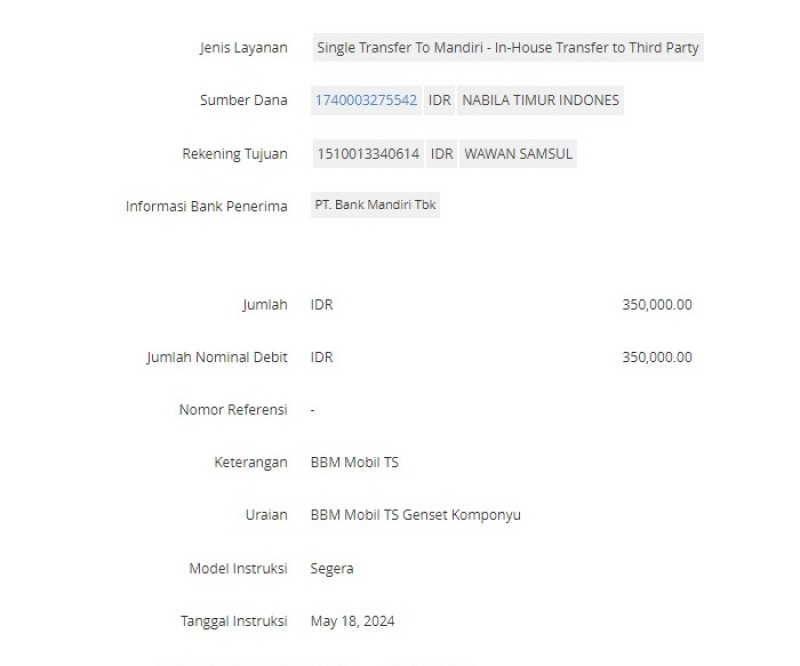 Jenis Layanan Single Transfer To Mandiri - In-House Transfer to Third Party

Sumber Dana 1740003275542 IDR NABILA TIMUR INDONES

Rekening Tujuan 1510013340614 IDR WAWAN SAMSUL

Informasi Bank Penerima PT. Bank Mandiri Tbk

Jumlah IDR 350,000.00

Jumlah Nominal Debit IDR 350,000.00

Nomor Referensi -

Keterangan BBM Mobil TS

Uraian BBM Mobil TS Genset Komponyu

Model Instruksi Segera

Tanggal Instruksi May 18, 2024